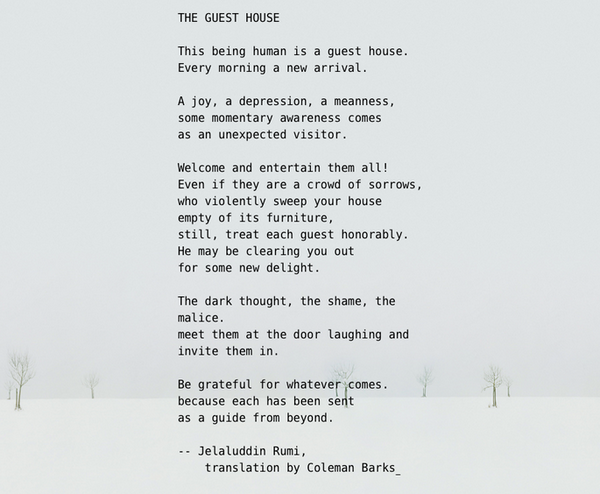 THE GUEST HOUSE

This being human is a guest house.
Every morning a new arrival.

A joy, a depression, a meanness,
some momentary awareness comes
as an unexpected visitor.

Welcome and entertain them all!
Even if they are a crowd of sorrows,
who violently sweep your house
empty of its furniture,
still, treat each guest honorably.
He may be clearing you out
for some new delight.

The dark thought, the shame, the
malice.
meet them at the door laughing and
invite them in.

Be grateful for whatever comes.
because each has been sent
as a guide from beyond.

-- Jelaluddin Rumi,
translation by Coleman Barks_